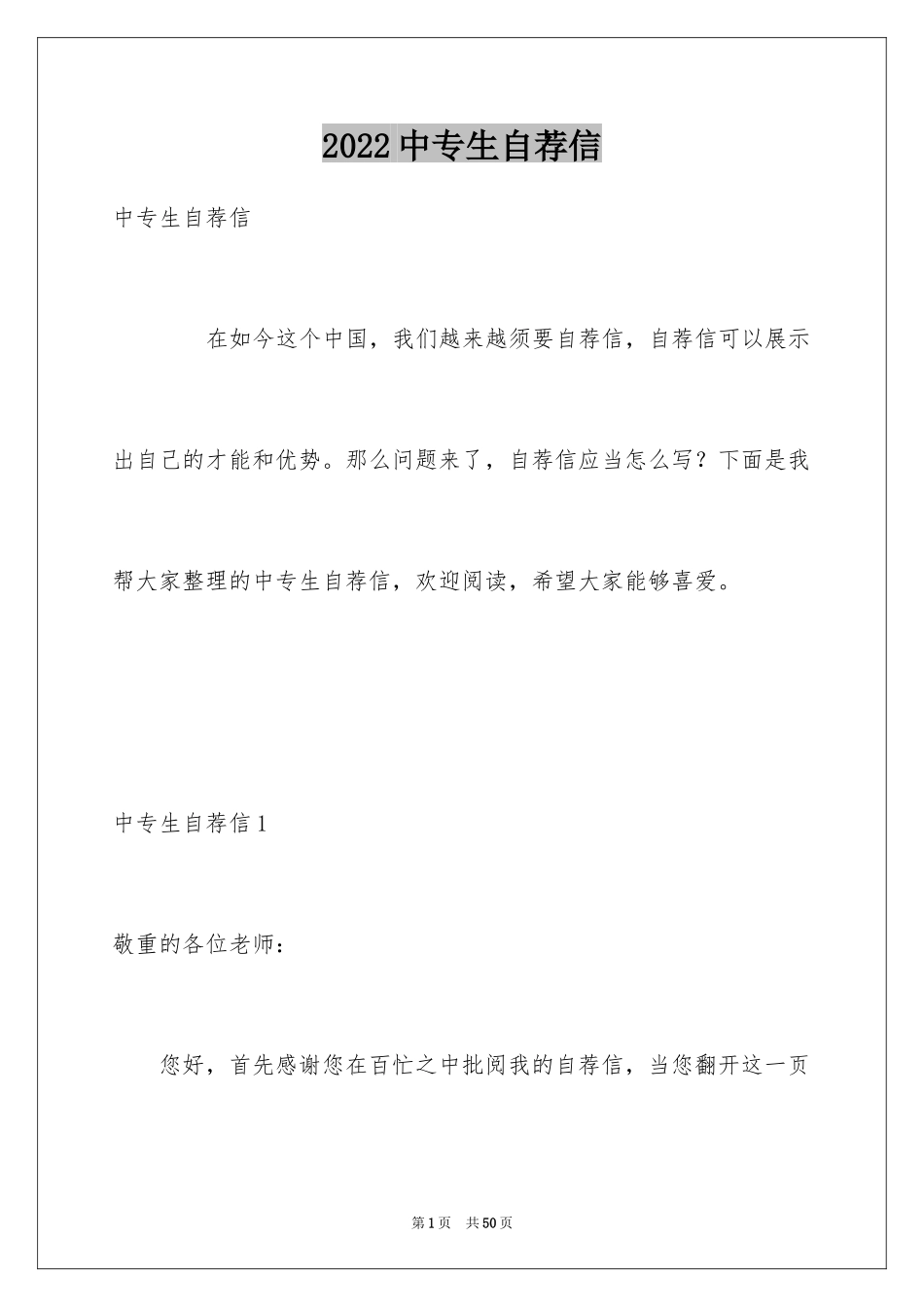 2022 中专生自荐信

中专生自荐信

在如今这个中国，我们越来越须要自荐信，自荐信可以展示出自己的才能和优势。那么问题来了，自荐信应当怎么写？下面是我帮大家整理的中专生自荐信，欢迎阅读，希望大家能够喜爱。

中专生自荐信 1

敬重的各位老师：

您好，首先感谢您在百忙之中批阅我的自荐信，当您翻开这一页

第 1 页　共 50 页